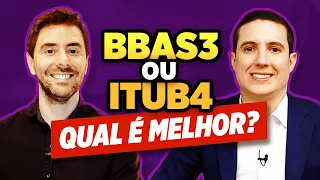 BBAS3
OU
ITUB4
QUAL É MELHOR?